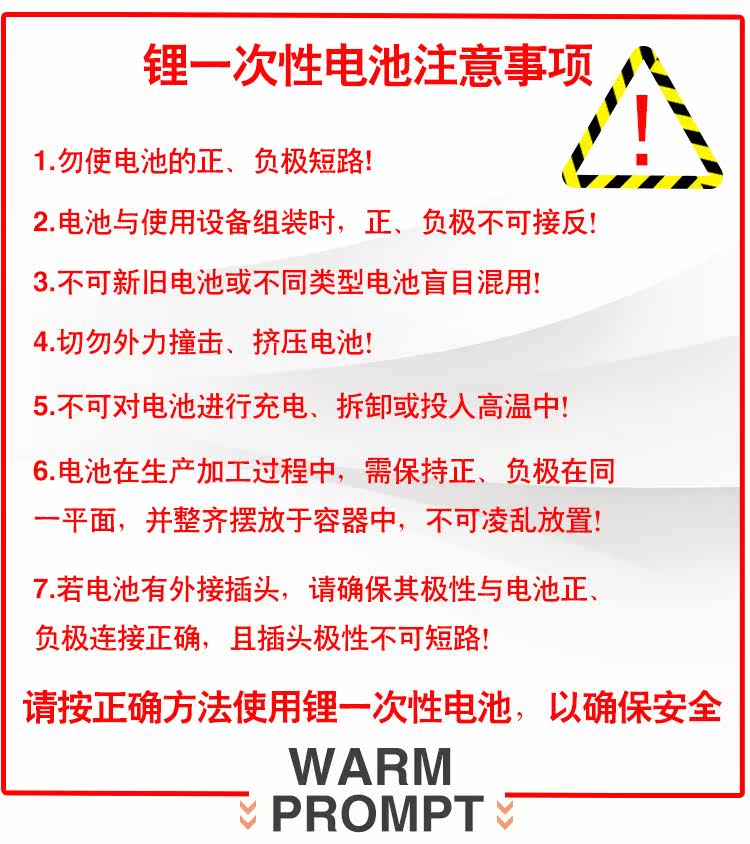 锂一次性电池注意事项

!

1.勿使电池的正、负极短路!

2.电池与使用设备组装时，正、负极不可接反!

3.不可新旧电池或不同类型电池盲目混用!

4.切勿外力撞击、挤压电池!

5.不可对电池进行充电、拆卸或投入高温中!

6.电池在生产加工过程中，需保持正、负极在同一平面，并整齐摆放于容器中，不可凌乱放置!

7.若电池有外接插头，请确保其极性与电池正、负极连接正确，且插头极性不可短路!

请按正确方法使用锂一次性电池，以确保安全

WARM
PROMPT